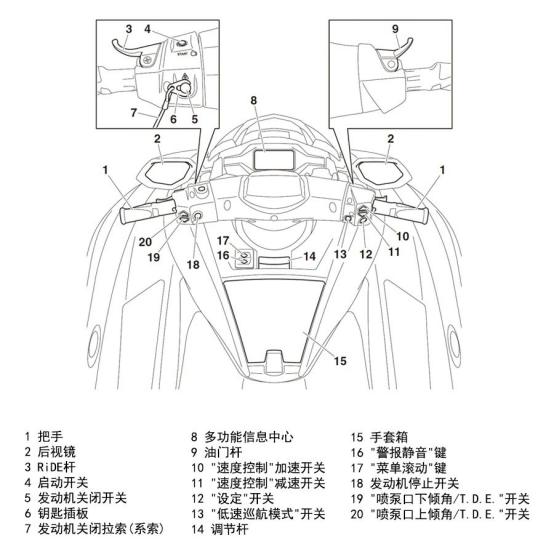 3 4 START
7 6 5
9
8
2 2
1 1
20 19 18 17 16 14 13 12 11 10
15

1 把手
2 后视镜
3 RiDE杆
4 启动开关
5 发动机关闭开关
6 钥匙插板
7 发动机关闭拉索(系索)

8 多功能信息中心
9 油门杆
10 "速度控制"加速开关
11 "速度控制"减速开关
12 "设定"开关
13 "低速巡航模式"开关
14 调节杆

15 手套箱
16 "警报静音"键
17 "菜单滚动"键
18 发动机停止开关
19 "喷泵口下倾角/T.D.E."开关
20 "喷泵口上倾角/T.D.E."开关